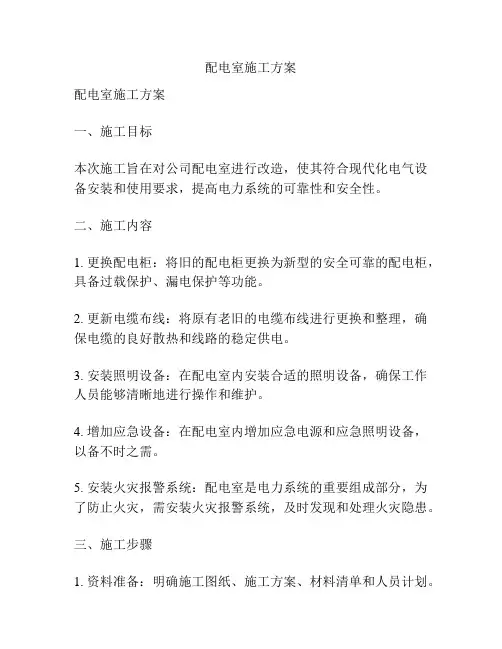 配电室施工方案

配电室施工方案

一、施工目标

本次施工旨在对公司配电室进行改造，使其符合现代化电气设备安装和使用要求，提高电力系统的可靠性和安全性。

二、施工内容

1. 更换配电柜：将旧的配电柜更换为新型的安全可靠的配电柜，具备过载保护、漏电保护等功能。

2. 更新电缆布线：将原有老旧的电缆布线进行更换和整理，确保电缆的良好散热和线路的稳定供电。

3. 安装照明设备：在配电室内安装合适的照明设备，确保工作人员能够清晰地进行操作和维护。

4. 增加应急设备：在配电室内增加应急电源和应急照明设备，以备不时之需。

5. 安装火灾报警系统：配电室是电力系统的重要组成部分，为了防止火灾，需安装火灾报警系统，及时发现和处理火灾隐患。

三、施工步骤

1. 资料准备：明确施工图纸、施工方案、材料清单和人员计划。